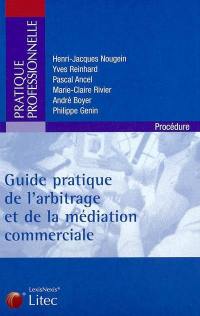 PRATIQUE PROFESSIONNELLE

Henri-Jacques Nougein
Yves Reinhard
Pascal Ancel
Marie-Claire Rivier
André Boyer
Philippe Genin

Procédure

Guide pratique de l'arbitrage et de la médiation commerciale

LexisNexis®
Litec